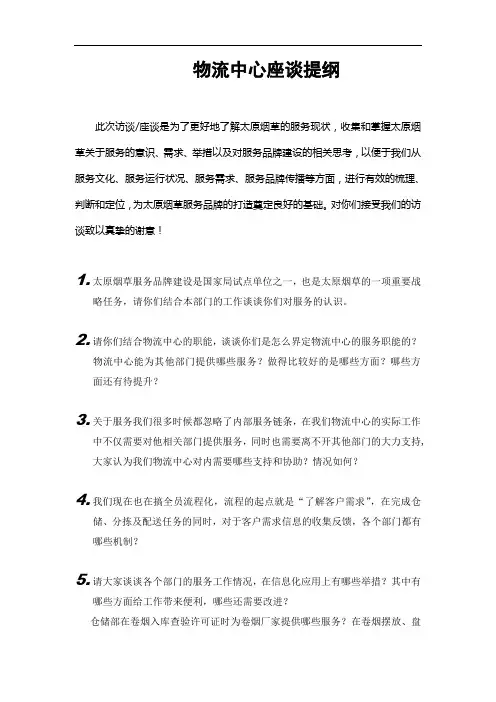 物流中心座谈提纲

此次访谈/座谈是为了更好地了解太原烟草的服务现状，收集和掌握太原烟草关于服务的意识、需求、举措以及对服务品牌建设的相关思考，以便于我们从服务文化、服务运行状况、服务需求、服务品牌传播等方面，进行有效的梳理、判断和定位，为太原烟草服务品牌的打造奠定良好的基础。对你们接受我们的访谈致以真挚的谢意！

1. 太原烟草服务品牌建设是国家局试点单位之一，也是太原烟草的一项重要战略任务，请你们结合本部门的工作谈谈你们对服务的认识。

2. 请你们结合物流中心的职能，谈谈你们是怎么界定物流中心的服务职能的？物流中心能为其他部门提供哪些服务？做得比较好的是哪些方面？哪些方面还有待提升？

3. 关于服务我们很多时候都忽略了内部服务链条，在我们物流中心的实际工作中不仅需要对他相关部门提供服务，同时也需要离不开其他部门的大力支持，大家认为我们物流中心对内需要哪些支持和协助？情况如何？

4. 我们现在也在搞全员流程化，流程的起点就是“了解客户需求”，在完成仓储、分拣及配送任务的同时，对于客户需求信息的收集反馈，各个部门都有哪些机制？

5. 请大家谈谈各个部门的服务工作情况，在信息化应用上有哪些举措？其中有哪些方面给工作带来便利，哪些还需要改进？

仓储部在卷烟入库查验许可证时为卷烟厂家提供哪些服务？在卷烟摆放、盘